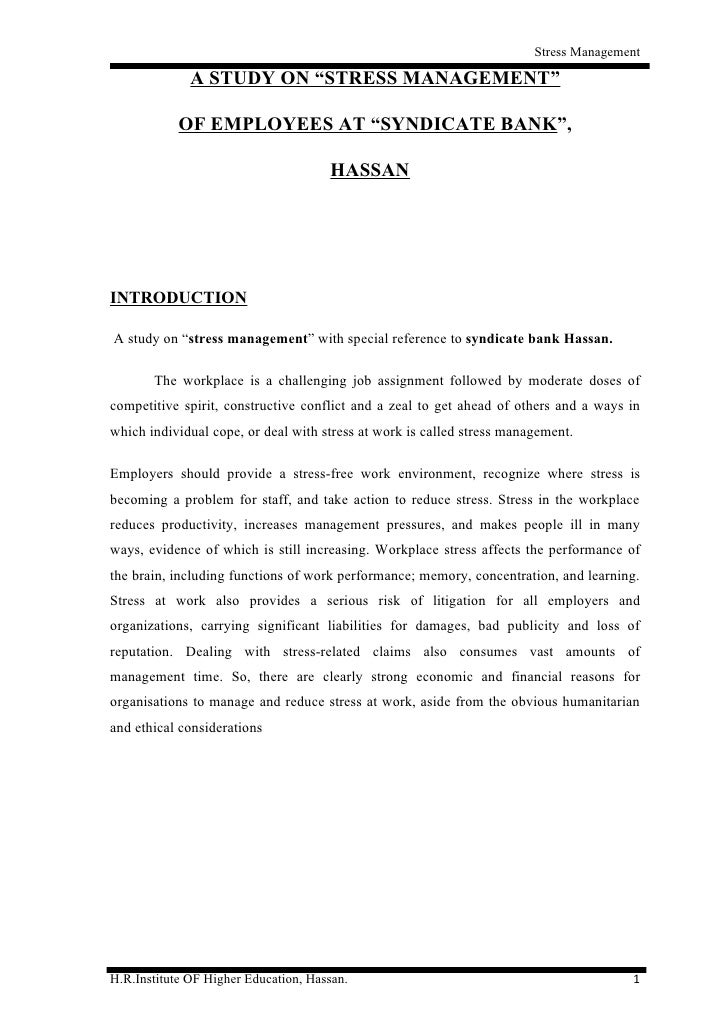 Stress Management

A STUDY ON “STRESS MANAGEMENT”

OF EMPLOYEES AT “SYNDICATE BANK”,

HASSAN

INTRODUCTION

A study on “stress management” with special reference to syndicate bank Hassan.

The workplace is a challenging job assignment followed by moderate doses of competitive spirit, constructive conflict and a zeal to get ahead of others and a ways in which individual cope, or deal with stress at work is called stress management.

Employers should provide a stress-free work environment, recognize where stress is becoming a problem for staff, and take action to reduce stress. Stress in the workplace reduces productivity, increases management pressures, and makes people ill in many ways, evidence of which is still increasing. Workplace stress affects the performance of the brain, including functions of work performance; memory, concentration, and learning. Stress at work also provides a serious risk of litigation for all employers and organizations, carrying significant liabilities for damages, bad publicity and loss of reputation. Dealing with stress-related claims also consumes vast amounts of management time. So, there are clearly strong economic and financial reasons for organisations to manage and reduce stress at work, aside from the obvious humanitarian and ethical considerations

H.R.Institute OF Higher Education, Hassan.

1